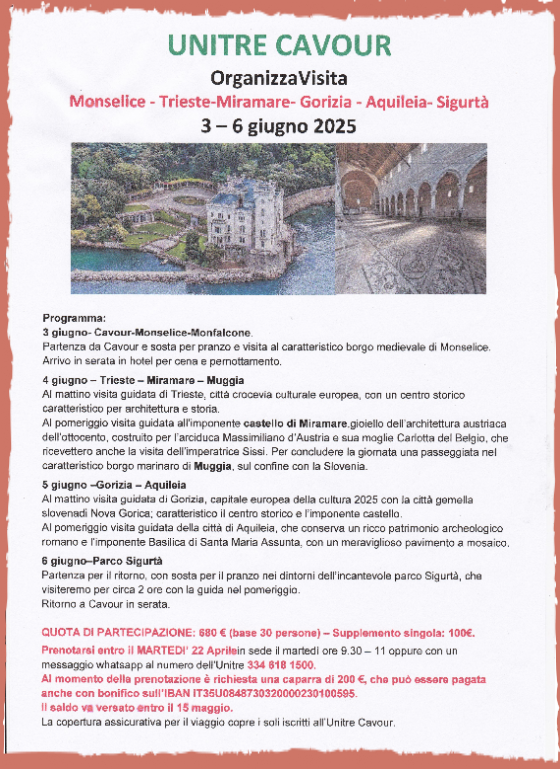 UNITRE CAVOUR
OrganizzaVisita
Monselice - Trieste-Miramare- Gorizia - Aquileia- Sigurtà
3 – 6 giugno 2025

Programma:
3 giugno- Cavour-Monselice-Monfalcone.
Partenza da Cavour e sosta per pranzo e visita al caratteristico borgo medievale di Monselice. Arrivo in serata in hotel per cena e pernottamento.

4 giugno – Trieste – Miramare – Muggia
Al mattino visita guidata di Trieste, città crocevia culturale europea, con un centro storico caratteristico per architettura e storia.
Al pomeriggio visita guidata all'imponente castello di Miramare,gioiello dell'architettura austriaca dell'ottocento, costruito per l'arciduca Massimiliano d'Austria e sua moglie Carlotta del Belgio, che ricevettero anche la visita dell'imperatrice Sissi. Per concludere la giornata una passeggiata nel caratteristico borgo marinaro di Muggia, sul confine con la Slovenia.

5 giugno –Gorizia – Aquileia
Al mattino visita guidata di Gorizia, capitale europea della cultura 2025 con la città gemella slovenadi Nova Gorica; caratteristico il centro storico e l'imponente castello.
Al pomeriggio visita guidata della città di Aquileia, che conserva un ricco patrimonio archeologico romano e l'imponente Basilica di Santa Maria Assunta, con un meraviglioso pavimento a mosaico.

6 giugno–Parco Sigurtà
Partenza per il ritorno, con sosta per il pranzo nei dintorni dell'incantevole parco Sigurtà, che visiteremo per circa 2 ore con la guida nel pomeriggio.
Ritorno a Cavour in serata.

QUOTA DI PARTECIPAZIONE: 680 € (base 30 persone) – Supplemento singola: 100€.
Prenotarsi entro il MARTEDI' 22 Aprilein sede il martedì ore 9.30 – 11 oppure con un messaggio whatsapp al numero dell'Unitre 334 818 1500.
Al momento della prenotazione è richiesta una caparra di 200 €, che può essere pagata anche con bonifico sull'IBAN IT35U0848730320000230100595.
Il saldo va versato entro il 15 maggio.
La copertura assicurativa per il viaggio copre i soli iscritti all'Unitre Cavour.